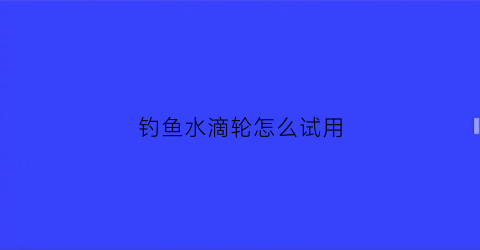 钓鱼水滴轮怎么试用